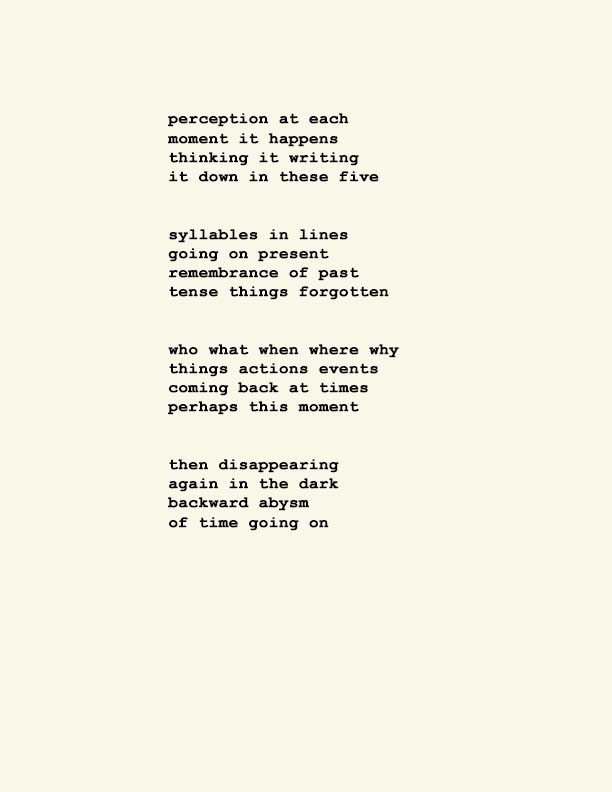 perception at each
moment it happens
thinking it writing
it down in these five

syllables in lines
going on present
remembrance of past
tense things forgotten

who what when where why
things actions events
coming back at times
perhaps this moment

then disappearing
again in the dark
backward abysm
of time going on